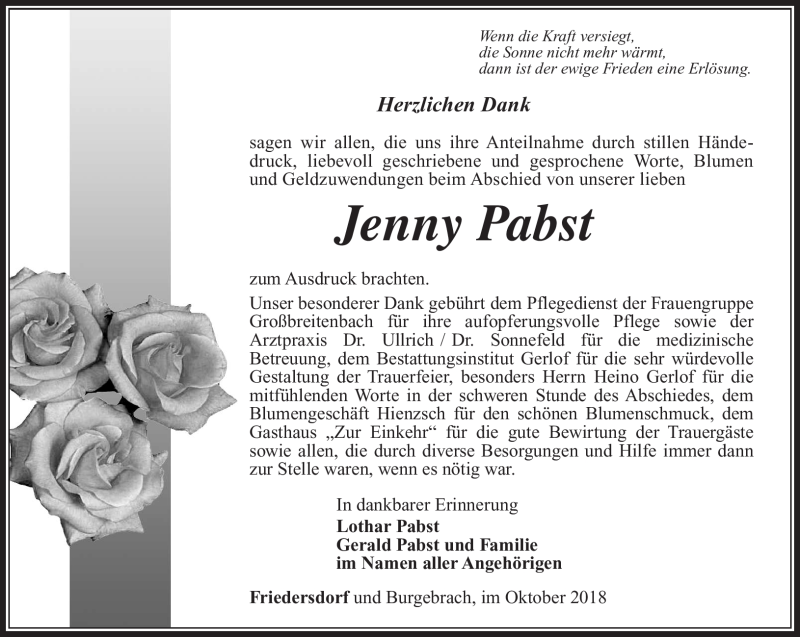 Wenn die Kraft versiegt,
die Sonne nicht mehr wärmt,
dann ist der ewige Frieden eine Erlösung.

Herzlichen Dank

sagen wir allen, die uns ihre Anteilnahme durch stillen Händedruck, liebevoll geschriebene und gesprochene Worte, Blumen und Geldzuwendungen beim Abschied von unserer lieben

Jenny Pabst

zum Ausdruck brachten.

Unser besonderer Dank gebührt dem Pflegedienst der Frauengruppe Großbreitenbach für ihre aufopferungsvolle Pflege sowie der Arztpraxis Dr. Ullrich / Dr. Sonnefeld für die medizinische Betreuung, dem Bestattungsinstitut Gerlof für die sehr würdevolle Gestaltung der Trauerfeier, besonders Herrn Heino Gerlof für die mitfühlenden Worte in der schweren Stunde des Abschiedes, dem Blumengeschäft Hienzsch für den schönen Blumenschmuck, dem Gasthaus „Zur Einkehr“ für die gute Bewirtung der Trauergäste sowie allen, die durch diverse Besorgungen und Hilfe immer dann zur Stelle waren, wenn es nötig war.

In dankbarer Erinnerung
Lothar Pabst
Gerald Pabst und Familie
im Namen aller Angehörigen

Friedersdorf und Burgebrach, im Oktober 2018